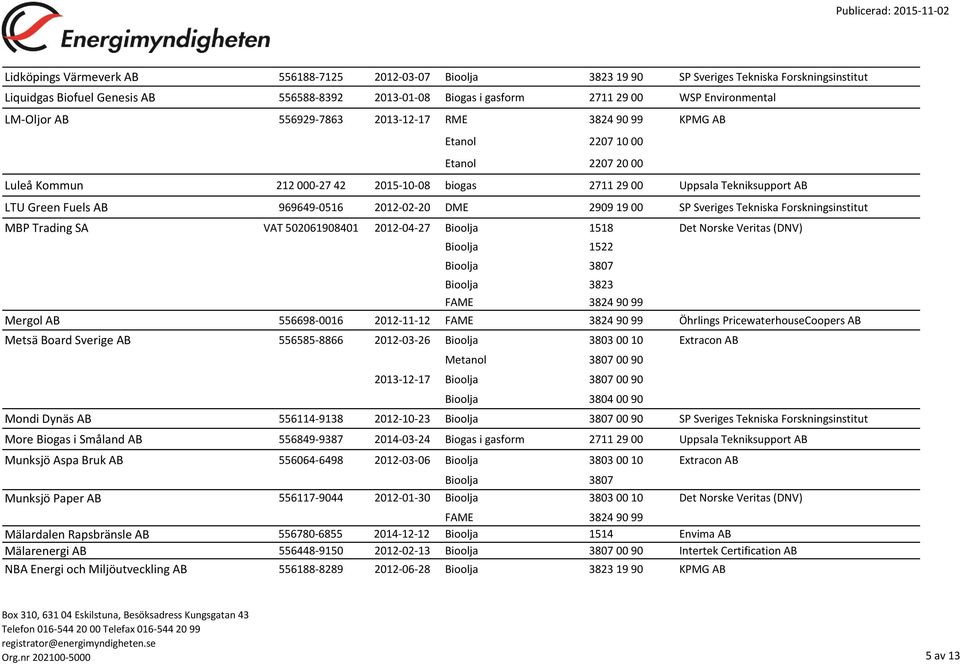 Energimyndigheten

Publicerad: 2015-11-02

| | | | | | |
|---|---|---|---|---|---|
| Lidköpings Värmeverk AB | 556188-7125 | 2012-03-07 | Bioolja | 3823 19 90 | SP Sveriges Tekniska Forskningsinstitut |
| Liquidgas Biofuel Genesis AB | 556588-8392 | 2013-01-08 | Biogas i gasform | 2711 29 00 | WSP Environmental |
| LM-Oljor AB | 556929-7863 | 2013-12-17 | RME | 3824 90 99 | KPMG AB |
| | | | Etanol | 2207 10 00 | |
| | | | Etanol | 2207 20 00 | |
| Luleå Kommun | 212 000-27 42 | 2015-10-08 | biogas | 2711 29 00 | Uppsala Tekniksupport AB |
| LTU Green Fuels AB | 969649-0516 | 2012-02-20 | DME | 2909 19 00 | SP Sveriges Tekniska Forskningsinstitut |
| MBP Trading SA | VAT 502061908401 | 2012-04-27 | Bioolja | 1518 | Det Norske Veritas (DNV) |
| | | | Bioolja | 1522 | |
| | | | Bioolja | 3807 | |
| | | | Bioolja | 3823 | |
| | | | FAME | 3824 90 99 | |
| Mergol AB | 556698-0016 | 2012-11-12 | FAME | 3824 90 99 | Öhrlings PricewaterhouseCoopers AB |
| Metsä Board Sverige AB | 556585-8866 | 2012-03-26 | Bioolja | 3803 00 10 | Extracon AB |
| | | | Metanol | 3807 00 90 | |
| | | 2013-12-17 | Bioolja | 3807 00 90 | |
| | | | Bioolja | 3804 00 90 | |
| Mondi Dynäs AB | 556114-9138 | 2012-10-23 | Bioolja | 3807 00 90 | SP Sveriges Tekniska Forskningsinstitut |
| More Biogas i Småland AB | 556849-9387 | 2014-03-24 | Biogas i gasform | 2711 29 00 | Uppsala Tekniksupport AB |
| Munksjö Aspa Bruk AB | 556064-6498 | 2012-03-06 | Bioolja | 3803 00 10 | Extracon AB |
| | | | Bioolja | 3807 | |
| Munksjö Paper AB | 556117-9044 | 2012-01-30 | Bioolja | 3803 00 10 | Det Norske Veritas (DNV) |
| | | | FAME | 3824 90 99 | |
| Mälardalen Rapsbränsle AB | 556780-6855 | 2014-12-12 | Bioolja | 1514 | Envima AB |
| Mälarenergi AB | 556448-9150 | 2012-02-13 | Bioolja | 3807 00 90 | Intertek Certification AB |
| NBA Energi och Miljöutveckling AB | 556188-8289 | 2012-06-28 | Bioolja | 3823 19 90 | KPMG AB |

Box 310, 631 04 Eskilstuna, Besöksadress Kungsgatan 43
Telefon 016-544 20 00 Telefax 016-544 20 99
registrator@energimyndigheten.se
Org.nr 202100-5000

5 av 13